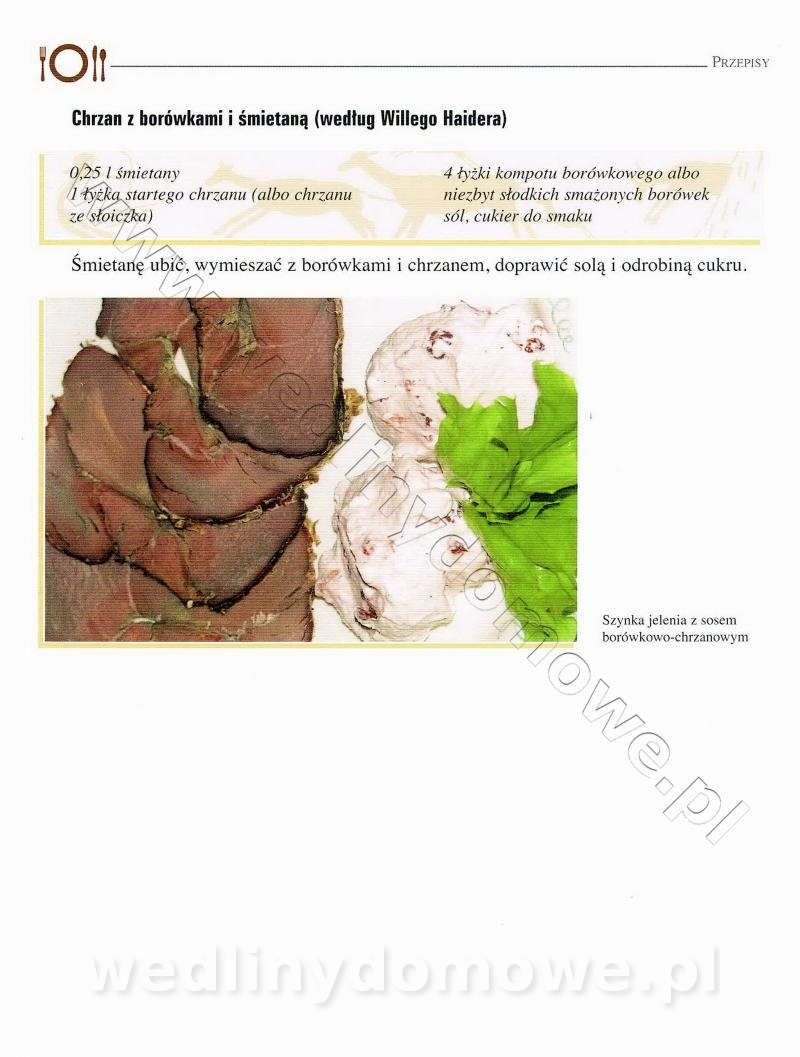 PRZEPISY

Chrzan z borówkami i śmietaną (według Willego Haidera)

0,25 l śmietany
1 łyżka startego chrzanu (albo chrzanu ze słoiczka)

4 łyżki kompotu borówkowego albo niezbyt słodkich smażonych borówek
sól, cukier do smaku

Śmietanę ubić, wymieszać z borówkami i chrzanem, doprawić solą i odrobiną cukru.

Szynka jelenia z sosem borówkowo-chrzanowym

www.wedlinydomowe.pl

wedlinydomowe.pl